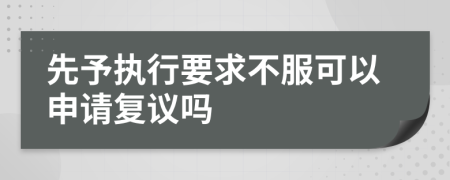 先予执行要求不服可以申请复议吗